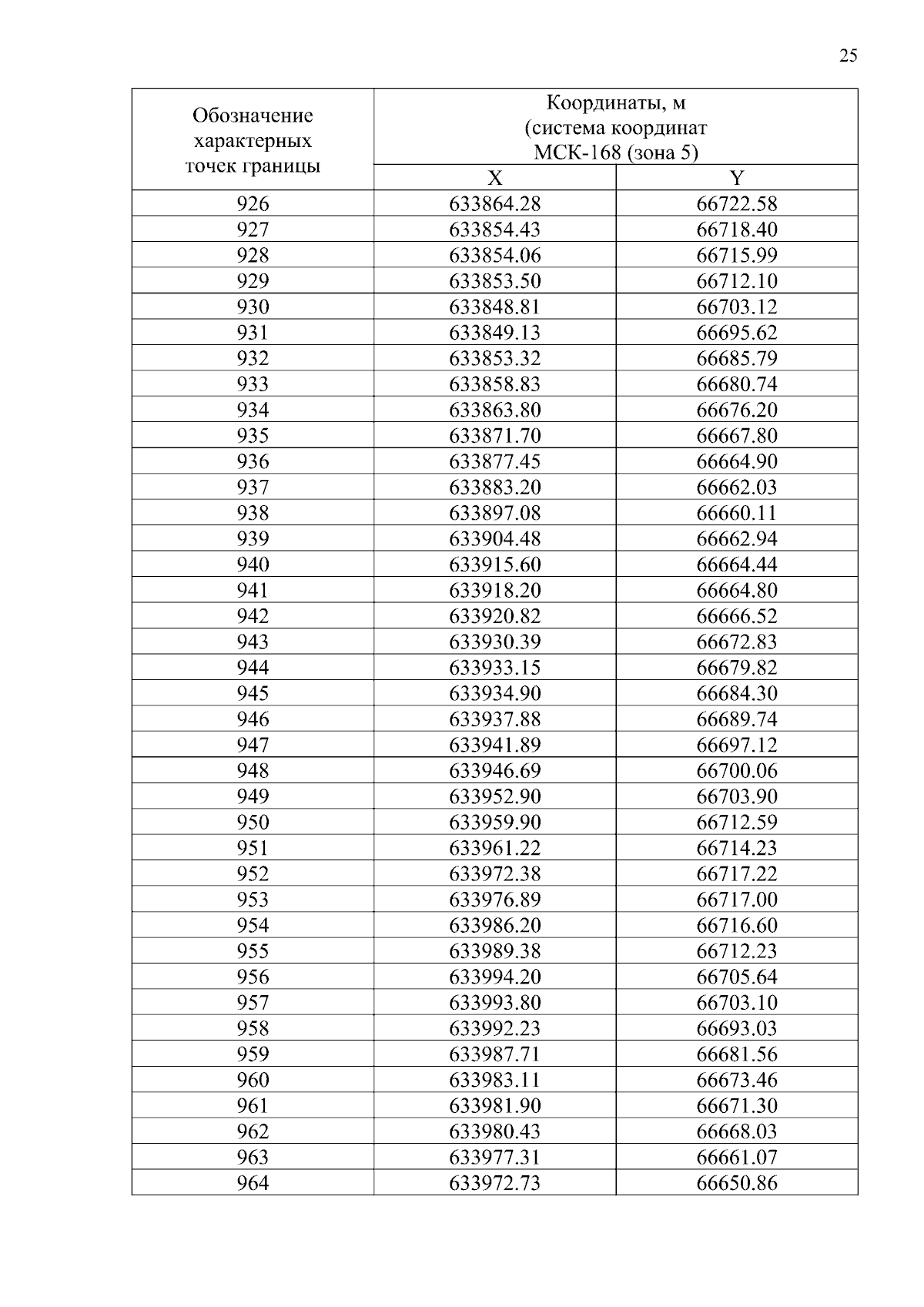 25

| Обозначение характерных точек границы | Координаты, м (система координат МСК-168 (зона 5) | |
|---|---|---|
| | X | Y |
| 926 | 633864.28 | 66722.58 |
| 927 | 633854.43 | 66718.40 |
| 928 | 633854.06 | 66715.99 |
| 929 | 633853.50 | 66712.10 |
| 930 | 633848.81 | 66703.12 |
| 931 | 633849.13 | 66695.62 |
| 932 | 633853.32 | 66685.79 |
| 933 | 633858.83 | 66680.74 |
| 934 | 633863.80 | 66676.20 |
| 935 | 633871.70 | 66667.80 |
| 936 | 633877.45 | 66664.90 |
| 937 | 633883.20 | 66662.03 |
| 938 | 633897.08 | 66660.11 |
| 939 | 633904.48 | 66662.94 |
| 940 | 633915.60 | 66664.44 |
| 941 | 633918.20 | 66664.80 |
| 942 | 633920.82 | 66666.52 |
| 943 | 633930.39 | 66672.83 |
| 944 | 633933.15 | 66679.82 |
| 945 | 633934.90 | 66684.30 |
| 946 | 633937.88 | 66689.74 |
| 947 | 633941.89 | 66697.12 |
| 948 | 633946.69 | 66700.06 |
| 949 | 633952.90 | 66703.90 |
| 950 | 633959.90 | 66712.59 |
| 951 | 633961.22 | 66714.23 |
| 952 | 633972.38 | 66717.22 |
| 953 | 633976.89 | 66717.00 |
| 954 | 633986.20 | 66716.60 |
| 955 | 633989.38 | 66712.23 |
| 956 | 633994.20 | 66705.64 |
| 957 | 633993.80 | 66703.10 |
| 958 | 633992.23 | 66693.03 |
| 959 | 633987.71 | 66681.56 |
| 960 | 633983.11 | 66673.46 |
| 961 | 633981.90 | 66671.30 |
| 962 | 633980.43 | 66668.03 |
| 963 | 633977.31 | 66661.07 |
| 964 | 633972.73 | 66650.86 |